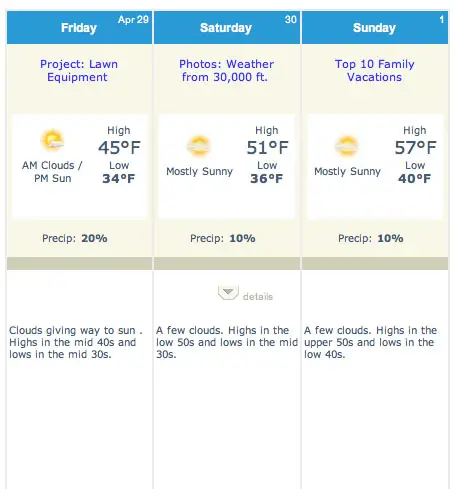 Friday Apr 29

Project: Lawn Equipment

AM Clouds / PM Sun

High
45°F
Low
34°F

Precip: 20%

Clouds giving way to sun . Highs in the mid 40s and lows in the mid 30s.

Saturday 30

Photos: Weather from 30,000 ft.

Mostly Sunny

High
51°F
Low
36°F

Precip: 10%

details

A few clouds. Highs in the low 50s and lows in the mid 30s.

Sunday 1

Top 10 Family Vacations

Mostly Sunny

High
57°F
Low
40°F

Precip: 10%

A few clouds. Highs in the upper 50s and lows in the low 40s.